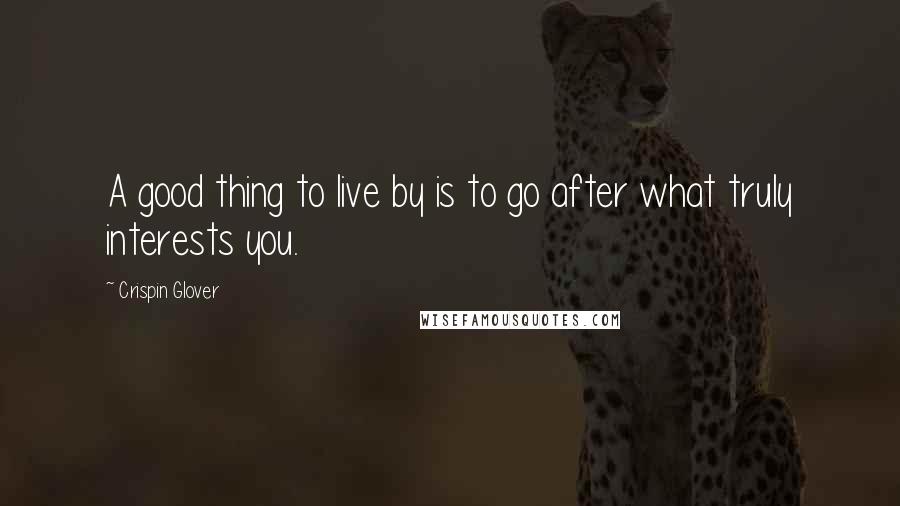 A good thing to live by is to go after what truly interests you.

~ Crispin Glover

WISEFAMOUSQUOTES.COM